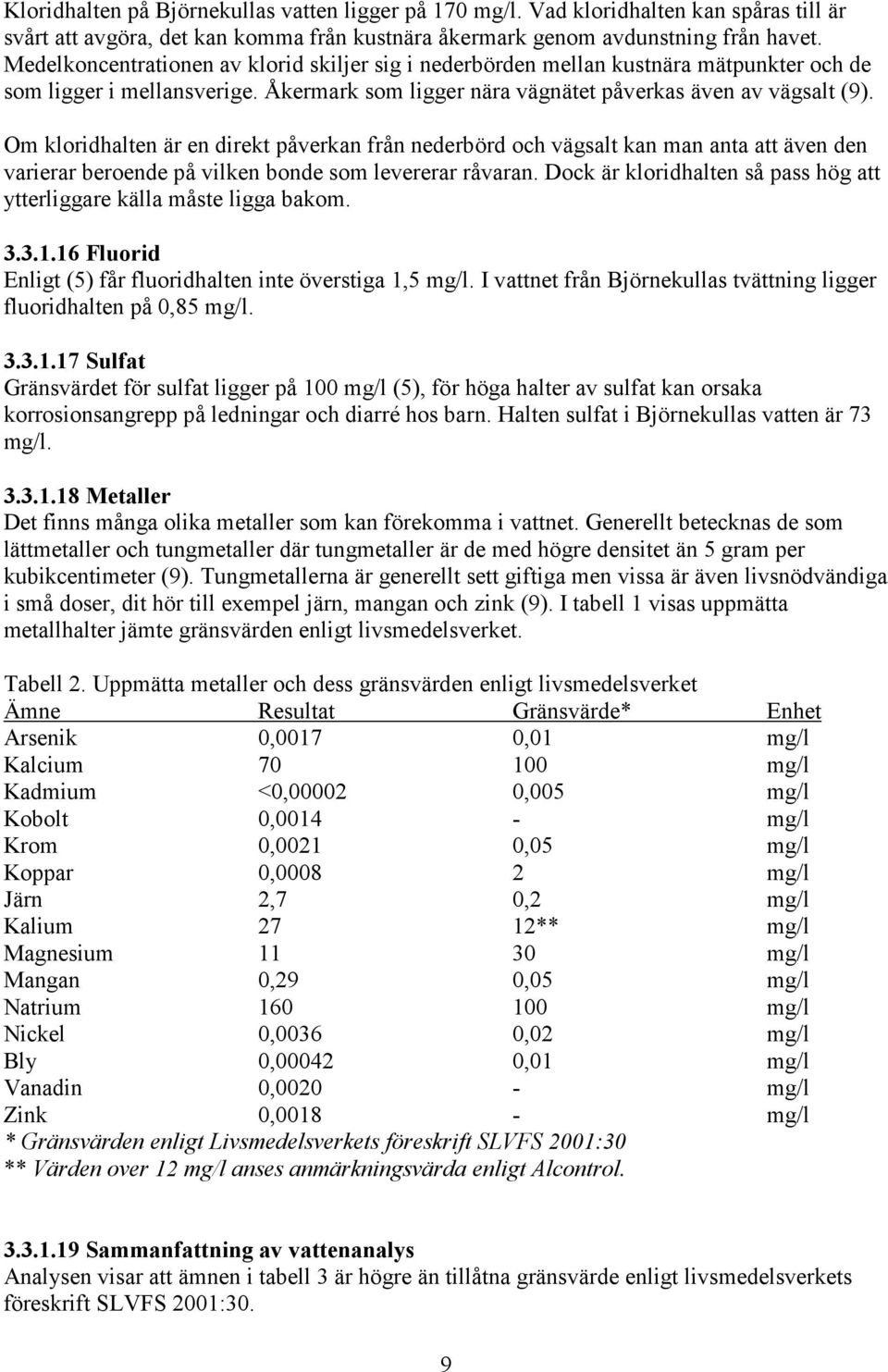 Kloridhalten på Björnekullas vatten ligger på 170 mg/l. Vad kloridhalten kan spåras till är svårt att avgöra, det kan komma från kustnära åkermark genom avdunstning från havet. Medelkoncentrationen av klorid skiljer sig i nederbörden mellan kustnära mätpunkter och de som ligger i mellansverige. Åkermark som ligger nära vägnätet påverkas även av vägsalt (9).

Om kloridhalten är en direkt påverkan från nederbörd och vägsalt kan man anta att även den varierar beroende på vilken bonde som levererar råvaran. Dock är kloridhalten så pass hög att ytterliggare källa måste ligga bakom.

3.3.1.16 Fluorid
Enligt (5) får fluoridhalten inte överstiga 1,5 mg/l. I vattnet från Björnekullas tvättning ligger fluoridhalten på 0,85 mg/l.

3.3.1.17 Sulfat
Gränsvärdet för sulfat ligger på 100 mg/l (5), för höga halter av sulfat kan orsaka korrosionsangrepp på ledningar och diarré hos barn. Halten sulfat i Björnekullas vatten är 73 mg/l.

3.3.1.18 Metaller
Det finns många olika metaller som kan förekomma i vattnet. Generellt betecknas de som lättmetaller och tungmetaller där tungmetaller är de med högre densitet än 5 gram per kubikcentimeter (9). Tungmetallerna är generellt sett giftiga men vissa är även livsnödvändiga i små doser, dit hör till exempel järn, mangan och zink (9). I tabell 1 visas uppmätta metallhalter jämte gränsvärden enligt livsmedelsverket.

Tabell 2. Uppmätta metaller och dess gränsvärden enligt livsmedelsverket

| Ämne | Resultat | Gränsvärde* | Enhet |
|---|---|---|---|
| Arsenik | 0,0017 | 0,01 | mg/l |
| Kalcium | 70 | 100 | mg/l |
| Kadmium | <0,00002 | 0,005 | mg/l |
| Kobolt | 0,0014 | - | mg/l |
| Krom | 0,0021 | 0,05 | mg/l |
| Koppar | 0,0008 | 2 | mg/l |
| Järn | 2,7 | 0,2 | mg/l |
| Kalium | 27 | 12** | mg/l |
| Magnesium | 11 | 30 | mg/l |
| Mangan | 0,29 | 0,05 | mg/l |
| Natrium | 160 | 100 | mg/l |
| Nickel | 0,0036 | 0,02 | mg/l |
| Bly | 0,00042 | 0,01 | mg/l |
| Vanadin | 0,0020 | - | mg/l |
| Zink | 0,0018 | - | mg/l |

* Gränsvärden enligt Livsmedelsverkets föreskrift SLVFS 2001:30
** Värden over 12 mg/l anses anmärkningsvärda enligt Alcontrol.

3.3.1.19 Sammanfattning av vattenanalys
Analysen visar att ämnen i tabell 3 är högre än tillåtna gränsvärde enligt livsmedelsverkets föreskrift SLVFS 2001:30.

9